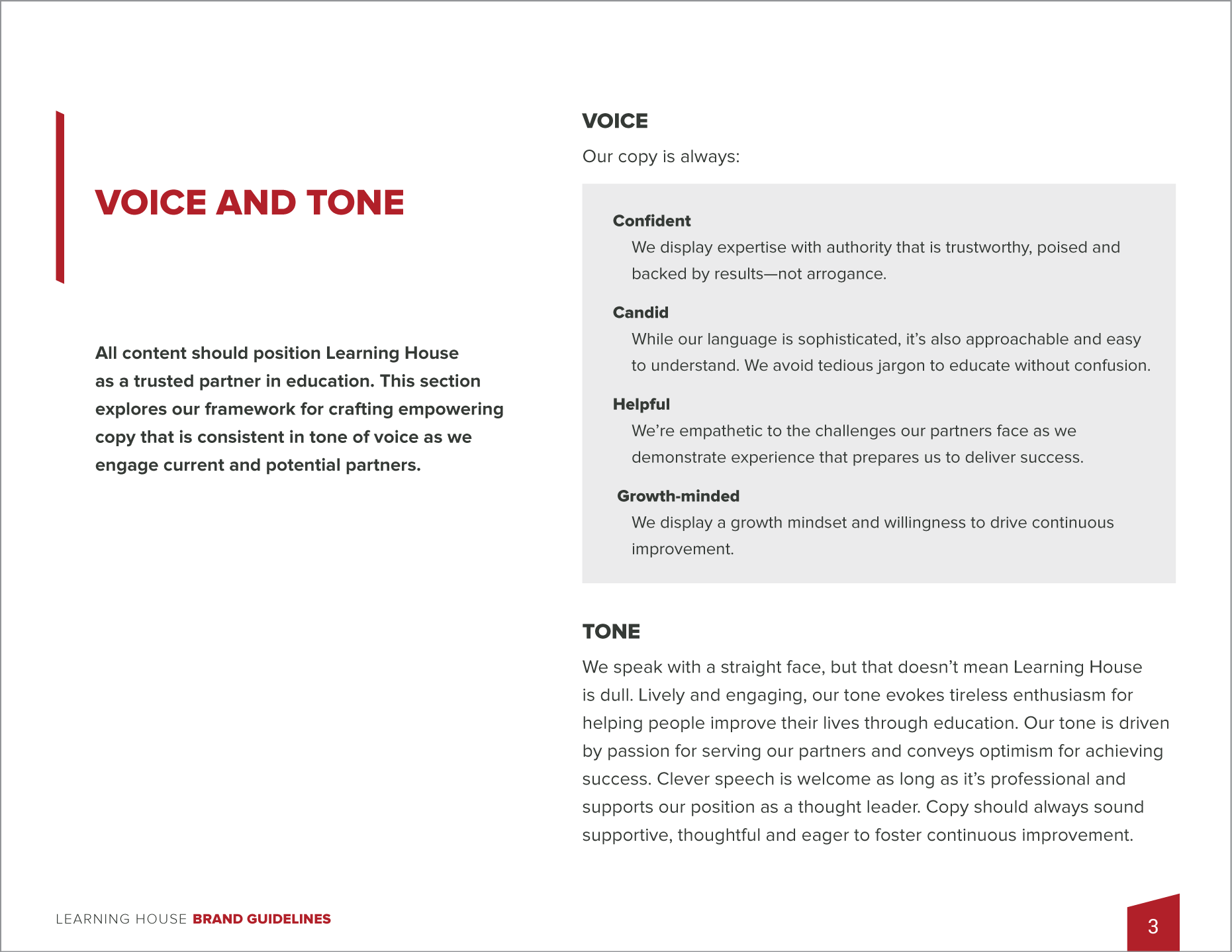 VOICE AND TONE

All content should position Learning House as a trusted partner in education. This section explores our framework for crafting empowering copy that is consistent in tone of voice as we engage current and potential partners.

VOICE

Our copy is always:

Confident
We display expertise with authority that is trustworthy, poised and backed by results—not arrogance.

Candid
While our language is sophisticated, it's also approachable and easy to understand. We avoid tedious jargon to educate without confusion.

Helpful
We're empathetic to the challenges our partners face as we demonstrate experience that prepares us to deliver success.

Growth-minded
We display a growth mindset and willingness to drive continuous improvement.

TONE

We speak with a straight face, but that doesn't mean Learning House is dull. Lively and engaging, our tone evokes tireless enthusiasm for helping people improve their lives through education. Our tone is driven by passion for serving our partners and conveys optimism for achieving success. Clever speech is welcome as long as it's professional and supports our position as a thought leader. Copy should always sound supportive, thoughtful and eager to foster continuous improvement.

LEARNING HOUSE BRAND GUIDELINES

3